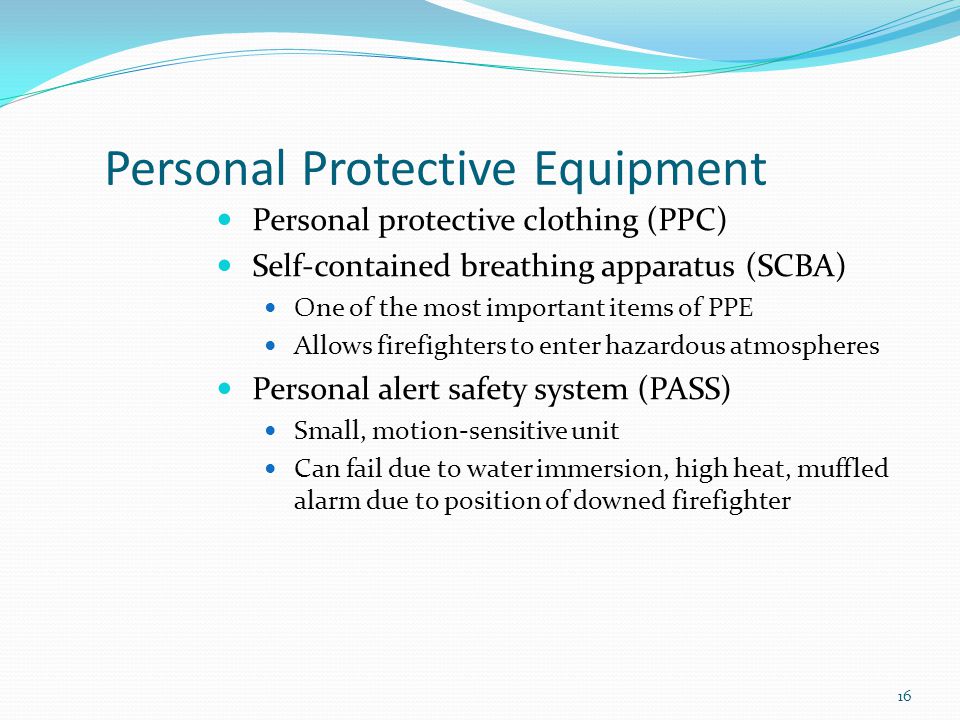 Personal Protective Equipment

- Personal protective clothing (PPC)
- Self-contained breathing apparatus (SCBA)
  - One of the most important items of PPE
  - Allows firefighters to enter hazardous atmospheres
- Personal alert safety system (PASS)
  - Small, motion-sensitive unit
  - Can fail due to water immersion, high heat, muffled alarm due to position of downed firefighter

16